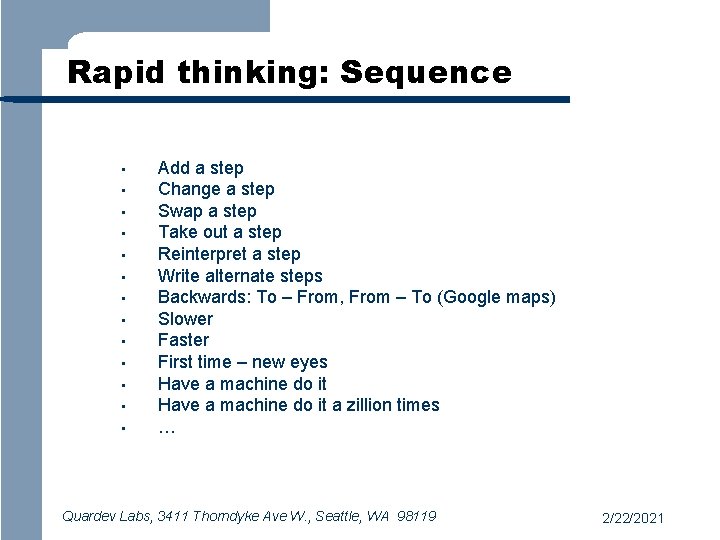 Rapid thinking: Sequence

- Add a step
- Change a step
- Swap a step
- Take out a step
- Reinterpret a step
- Write alternate steps
- Backwards: To – From, From – To (Google maps)
- Slower
- Faster
- First time – new eyes
- Have a machine do it
- Have a machine do it a zillion times
- …

Quardev Labs, 3411 Thorndyke Ave W., Seattle, WA 98119

2/22/2021